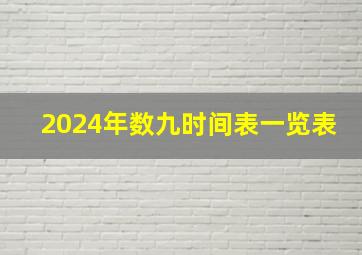 2024年数九时间表一览表